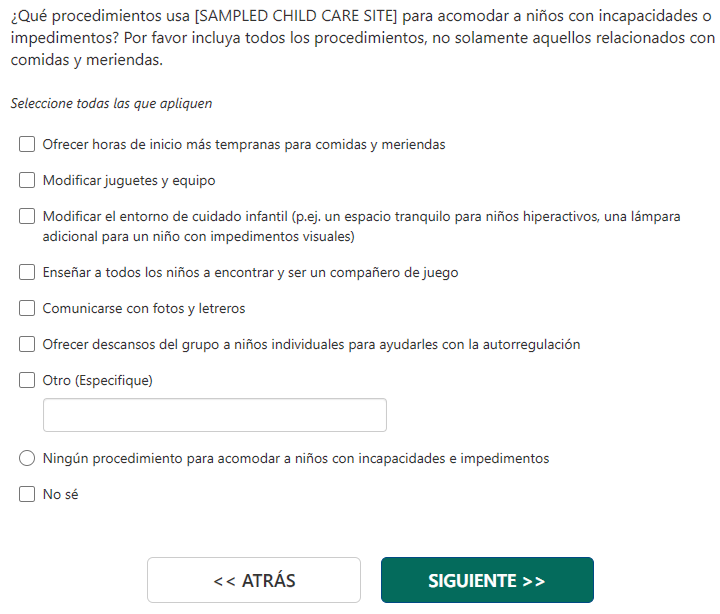 ¿Qué procedimientos usa [SAMPLED CHILD CARE SITE] para acomodar a niños con incapacidades o impedimentos? Por favor incluya todos los procedimientos, no solamente aquellos relacionados con comidas y meriendas.

Seleccione todas las que apliquen

Ofrecer horas de inicio más tempranas para comidas y meriendas

Modificar juguetes y equipo

Modificar el entorno de cuidado infantil (p.ej. un espacio tranquilo para niños hiperactivos, una lámpara adicional para un niño con impedimentos visuales)

Enseñar a todos los niños a encontrar y ser un compañero de juego

Comunicarse con fotos y letreros

Ofrecer descansos del grupo a niños individuales para ayudarles con la autorregulación

Otro (Especifique)

Ningún procedimiento para acomodar a niños con incapacidades e impedimentos

No sé

<< ATRÁS

SIGUIENTE >>